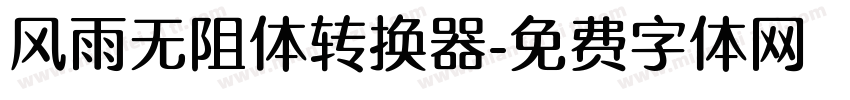 风雨无阻体转换器-免费字体网